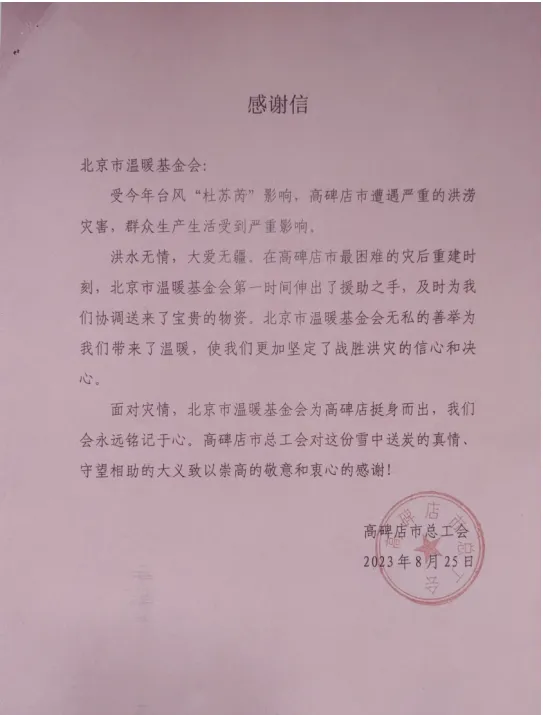 感谢信

北京市温暖基金会：

受今年台风“杜苏芮”影响，高碑店市遭遇严重的洪涝灾害，群众生产生活受到严重影响。

洪水无情，大爱无疆。在高碑店市最困难的灾后重建时刻，北京市温暖基金会第一时间伸出了援助之手，及时为我们协调送来了宝贵的物资。北京市温暖基金会无私的善举为我们带来了温暖，使我们更加坚定了战胜洪灾的信心和决心。

面对灾情，北京市温暖基金会为高碑店挺身而出，我们会永远铭记于心。高碑店市总工会对这份雪中送炭的真情、守望相助的大义致以崇高的敬意和衷心的感谢！

高碑店市总工会
2023年8月25日